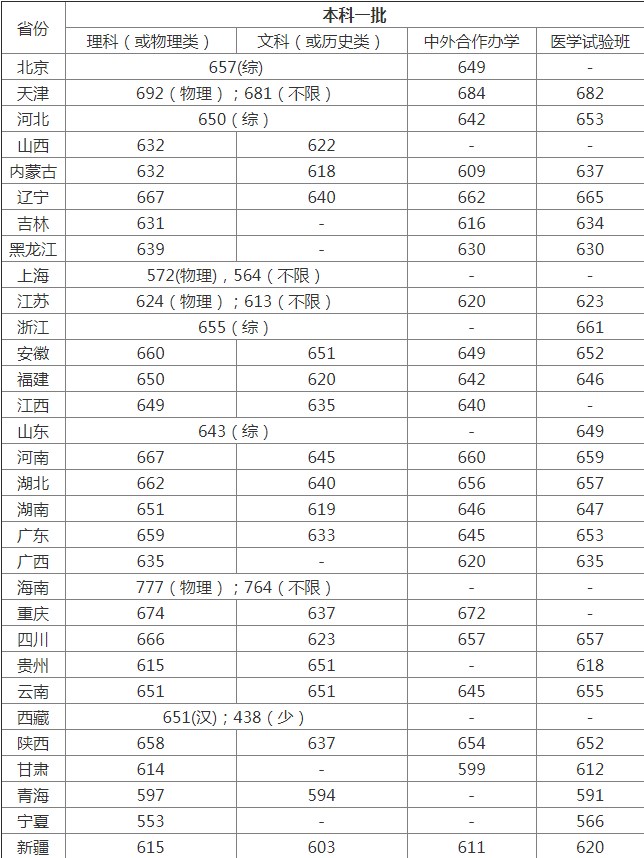 | 省份 | 本科一批 | | | |
|---|---|---|---|---|
| | 理科（或物理类） | 文科（或历史类） | 中外合作办学 | 医学试验班 |
| 北京 | 657(综) | | 649 | - |
| 天津 | 692（物理）；681（不限） | | 684 | 682 |
| 河北 | 650（综） | | 642 | 653 |
| 山西 | 632 | 622 | - | - |
| 内蒙古 | 632 | 618 | 609 | 637 |
| 辽宁 | 667 | 640 | 662 | 665 |
| 吉林 | 631 | - | 616 | 634 |
| 黑龙江 | 639 | - | 630 | 630 |
| 上海 | 572(物理)，564（不限） | | - | - |
| 江苏 | 624（物理）；613（不限） | | 620 | 623 |
| 浙江 | 655（综） | | - | 661 |
| 安徽 | 660 | 651 | 649 | 652 |
| 福建 | 650 | 620 | 642 | 646 |
| 江西 | 649 | 635 | 640 | - |
| 山东 | 643（综） | | - | 649 |
| 河南 | 667 | 645 | 660 | 659 |
| 湖北 | 662 | 640 | 656 | 657 |
| 湖南 | 651 | 619 | 646 | 647 |
| 广东 | 659 | 633 | 645 | 653 |
| 广西 | 635 | - | 620 | 635 |
| 海南 | 777（物理）；764（不限） | | - | - |
| 重庆 | 674 | 637 | 672 | - |
| 四川 | 666 | 623 | 657 | 657 |
| 贵州 | 615 | 651 | - | 618 |
| 云南 | 651 | 651 | 645 | 655 |
| 西藏 | 651(汉)；438（少） | | - | - |
| 陕西 | 658 | 637 | 654 | 652 |
| 甘肃 | 614 | - | 599 | 612 |
| 青海 | 597 | 594 | - | 591 |
| 宁夏 | 553 | - | - | 566 |
| 新疆 | 615 | 603 | 611 | 620 |